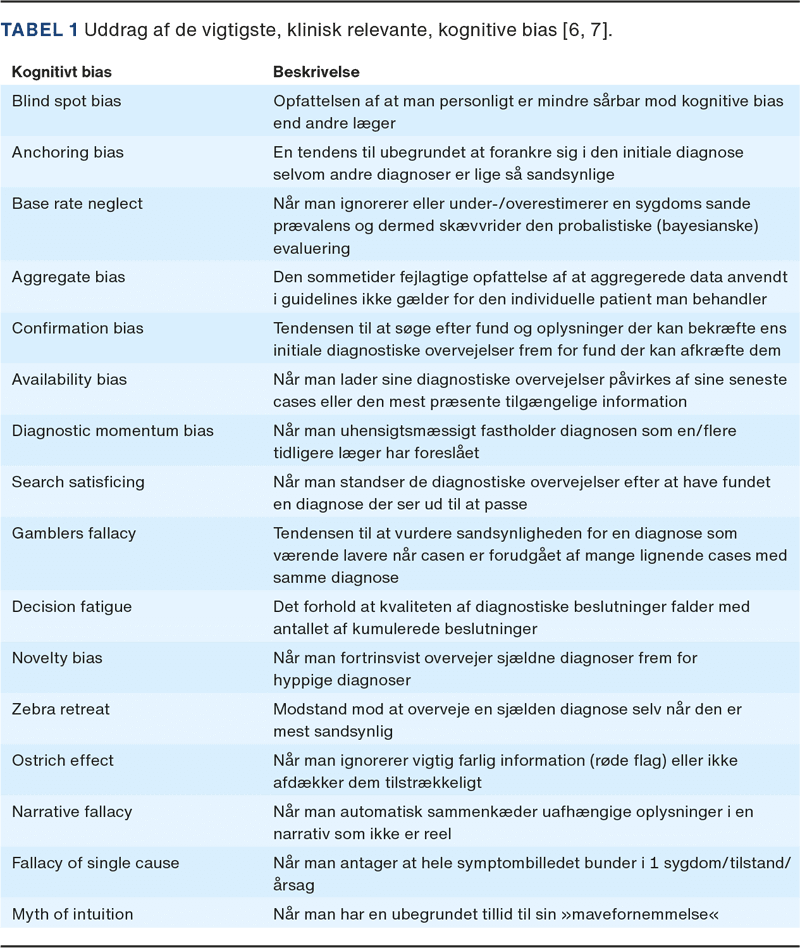 TABEL 1 Uddrag af de vigtigste, klinisk relevante, kognitive bias [6, 7].

| Kognitivt bias | Beskrivelse |
|---|---|
| Blind spot bias | Opfattelsen af at man personligt er mindre sårbar mod kognitive bias end andre læger |
| Anchoring bias | En tendens til ubegrundet at forankre sig i den initiale diagnose selvom andre diagnoser er lige så sandsynlige |
| Base rate neglect | Når man ignorerer eller under-/overestimerer en sygdoms sande prævalens og dermed skævvrider den probalistiske (bayesianske) evaluering |
| Aggregate bias | Den sommetider fejlagtige opfattelse af at aggregerede data anvendt i guidelines ikke gælder for den individuelle patient man behandler |
| Confirmation bias | Tendensen til at søge efter fund og oplysninger der kan bekræfte ens initiale diagnostiske overvejelser frem for fund der kan afkræfte dem |
| Availability bias | Når man lader sine diagnostiske overvejelser påvirkes af sine seneste cases eller den mest præsente tilgængelige information |
| Diagnostic momentum bias | Når man uhensigtsmæssigt fastholder diagnosen som en/flere tidligere læger har foreslået |
| Search satisficing | Når man standser de diagnostiske overvejelser efter at have fundet en diagnose der ser ud til at passe |
| Gamblers fallacy | Tendensen til at vurdere sandsynligheden for en diagnose som værende lavere når casen er forudgået af mange lignende cases med samme diagnose |
| Decision fatigue | Det forhold at kvaliteten af diagnostiske beslutninger falder med antallet af kumulerede beslutninger |
| Novelty bias | Når man fortrinsvist overvejer sjældne diagnoser frem for hyppige diagnoser |
| Zebra retreat | Modstand mod at overveje en sjælden diagnose selv når den er mest sandsynlig |
| Ostrich effect | Når man ignorerer vigtig farlig information (røde flag) eller ikke afdækker dem tilstrækkeligt |
| Narrative fallacy | Når man automatisk sammenkæder uafhængige oplysninger i en narrativ som ikke er reel |
| Fallacy of single cause | Når man antager at hele symptombilledet bunder i 1 sygdom/tilstand/årsag |
| Myth of intuition | Når man har en ubegrundet tillid til sin »mavefornemmelse« |